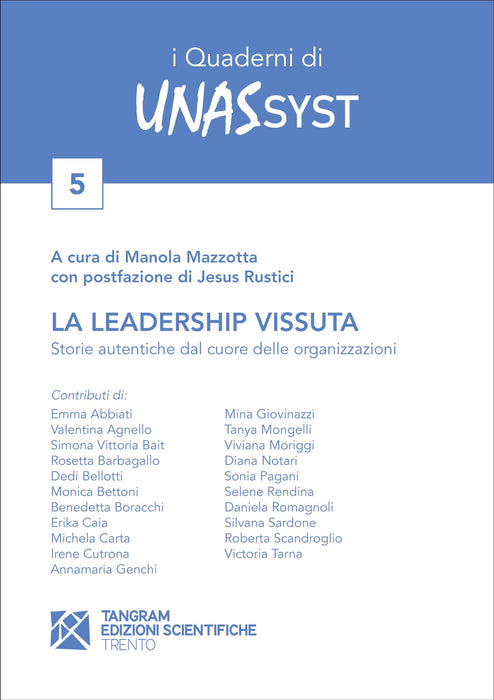 i Quaderni di
UNASSYST

5

A cura di Manola Mazzotta
con postfazione di Jesus Rustici

LA LEADERSHIP VISSUTA
Storie autentiche dal cuore delle organizzazioni

Contributi di:
Emma Abbiati
Valentina Agnello
Simona Vittoria Bait
Rosetta Barbagallo
Dedi Bellotti
Monica Bettoni
Benedetta Boracchi
Erika Caia
Michela Carta
Irene Cutrona
Annamaria Genchi

Mina Giovinazzi
Tanya Mongelli
Viviana Moriggi
Diana Notari
Sonia Pagani
Selene Rendina
Daniela Romagnoli
Silvana Sardone
Roberta Scandroglio
Victoria Tarna

TANGRAM
EDIZIONI SCIENTIFICHE
TRENTO